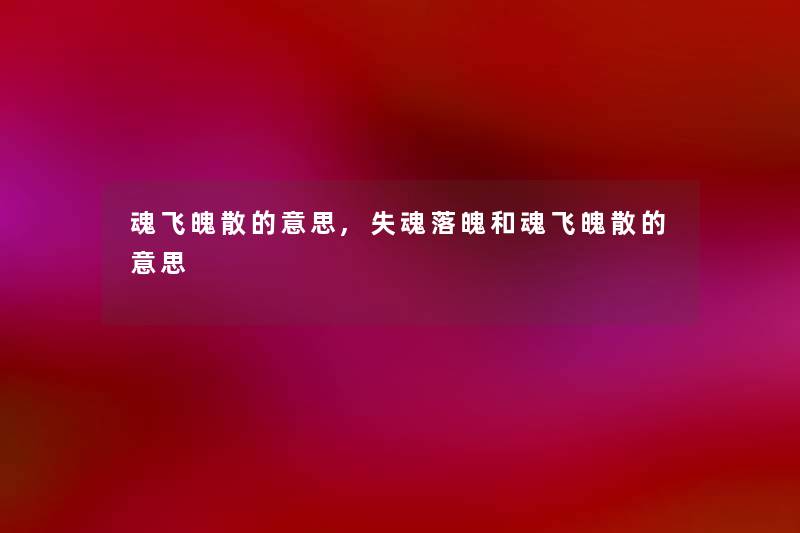 魂飞魄散的意思，失魂落魄和魂飞魄散的意思